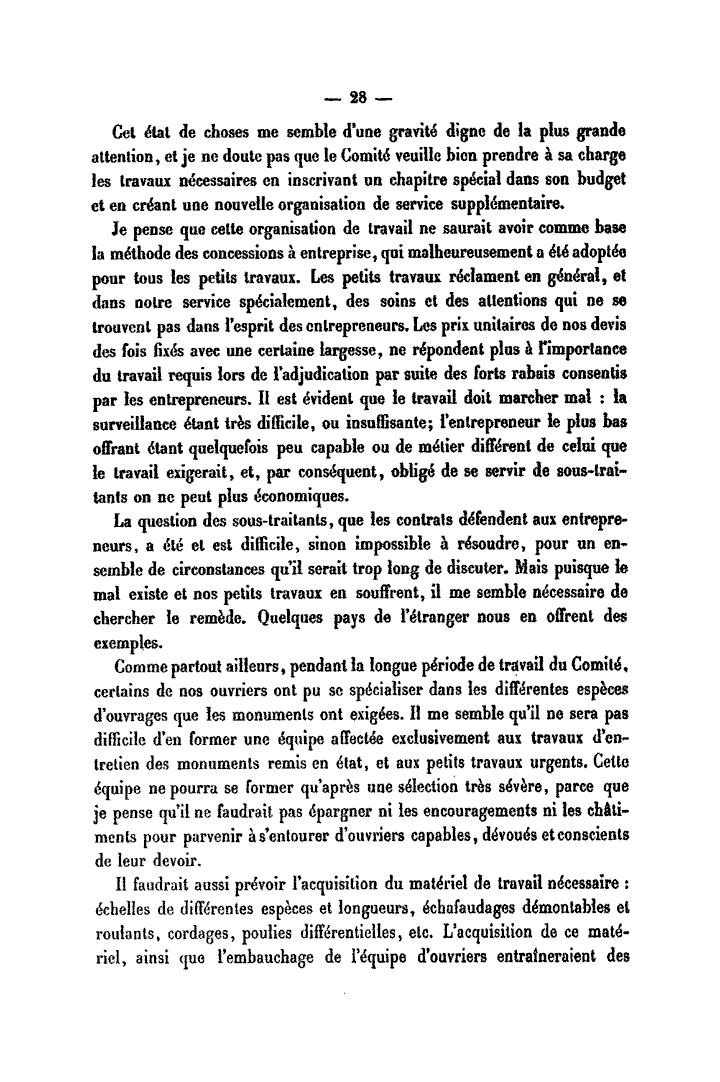 — 28 —

Cet état de choses me semble d'une gravité digne de la plus grande attention, et je ne doute pas que le Comité veuille bien prendre à sa charge les travaux nécessaires en inscrivant un chapitre spécial dans son budget et en créant une nouvelle organisation de service supplémentaire.

Je pense que cette organisation de travail ne saurait avoir comme base la méthode des concessions à entreprise, qui malheureusement a été adoptée pour tous les petits travaux. Les petits travaux réclament en général, et dans notre service spécialement, des soins et des attentions qui ne se trouvent pas dans l'esprit des entrepreneurs. Les prix unitaires de nos devis des fois fixés avec une certaine largesse, ne répondent plus à l'importance du travail requis lors de l'adjudication par suite des forts rabais consentis par les entrepreneurs. Il est évident que le travail doit marcher mal : la surveillance étant très difficile, ou insuffisante; l'entrepreneur le plus bas offrant étant quelquefois peu capable ou de métier différent de celui que le travail exigerait, et, par conséquent, obligé de se servir de sous-traitants on ne peut plus économiques.

La question des sous-traitants, que les contrats défendent aux entrepreneurs, a été et est difficile, sinon impossible à résoudre, pour un ensemble de circonstances qu'il serait trop long de discuter. Mais puisque le mal existe et nos petits travaux en souffrent, il me semble nécessaire de chercher le remède. Quelques pays de l'étranger nous en offrent des exemples.

Comme partout ailleurs, pendant la longue période de travail du Comité, certains de nos ouvriers ont pu se spécialiser dans les différentes espèces d'ouvrages que les monuments ont exigées. Il me semble qu'il ne sera pas difficile d'en former une équipe affectée exclusivement aux travaux d'entretien des monuments remis en état, et aux petits travaux urgents. Cette équipe ne pourra se former qu'après une sélection très sévère, parce que je pense qu'il ne faudrait pas épargner ni les encouragements ni les châtiments pour parvenir à s'entourer d'ouvriers capables, dévoués et conscients de leur devoir.

Il faudrait aussi prévoir l'acquisition du matériel de travail nécessaire : échelles de différentes espèces et longueurs, échafaudages démontables et roulants, cordages, poulies différentielles, etc. L'acquisition de ce matériel, ainsi que l'embauchage de l'équipe d'ouvriers entraîneraient des